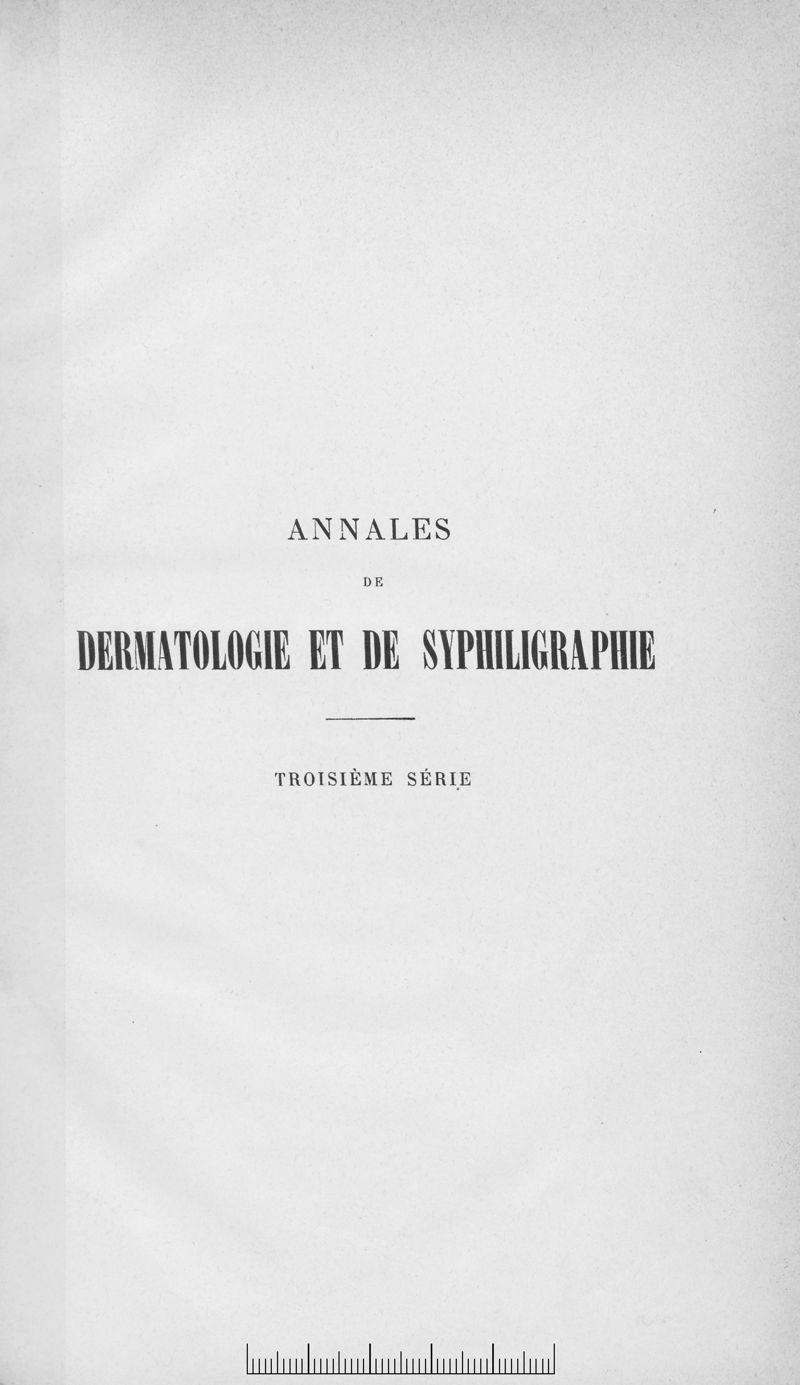 ANNALES

DE

DERMATOLOGIE ET DE SYPHILIGRAPHIE

TROISIÈME SÉRIE